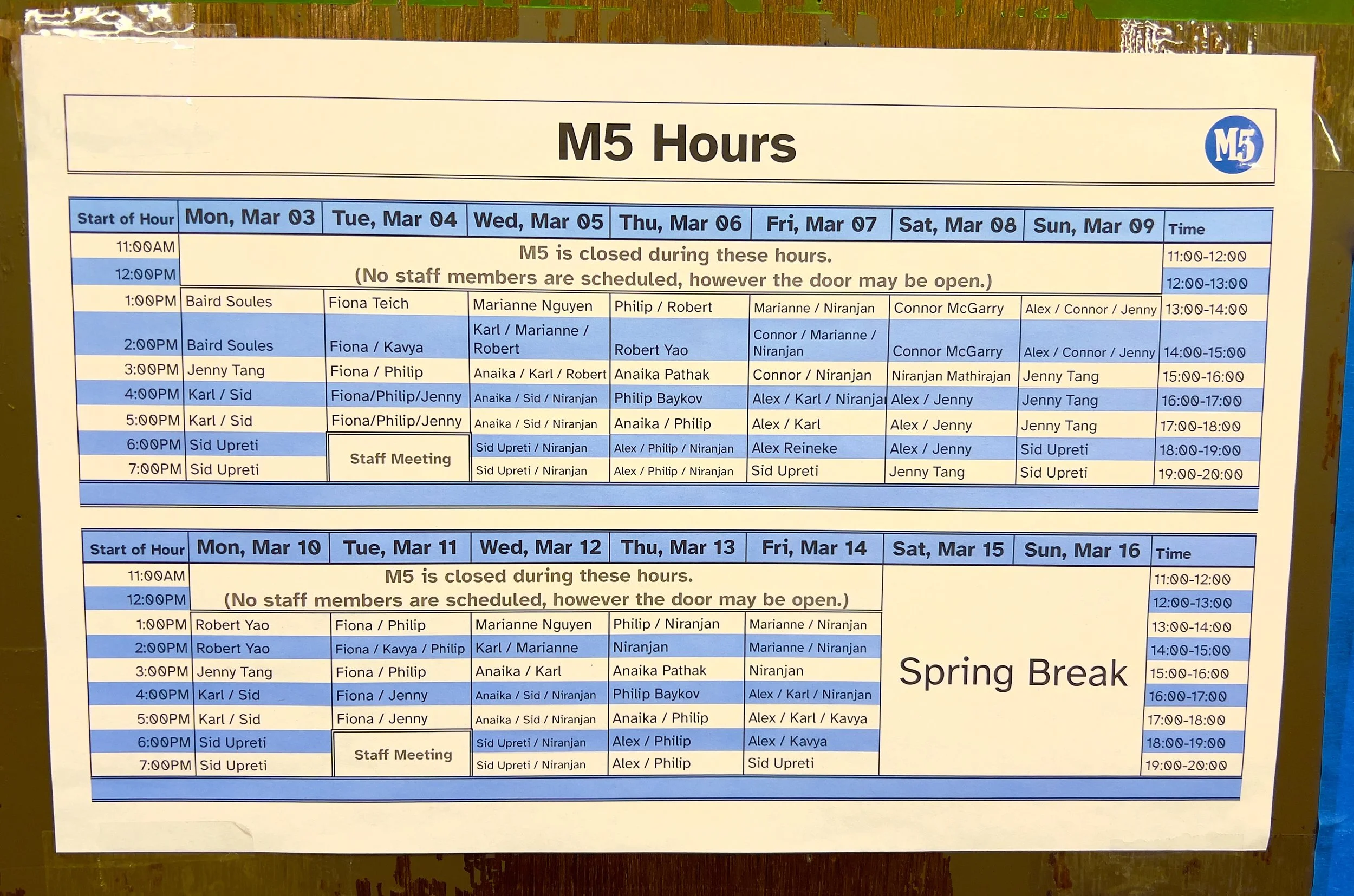 M5 Hours

M5

| Start of Hour | Mon, Mar 03 | Tue, Mar 04 | Wed, Mar 05 | Thu, Mar 06 | Fri, Mar 07 | Sat, Mar 08 | Sun, Mar 09 | Time |
|---|---|---|---|---|---|---|---|---|
| 11:00AM | M5 is closed during these hours. (No staff members are scheduled, however the door may be open.) | | | | | | | 11:00-12:00 |
| 12:00PM | | | | | | | | 12:00-13:00 |
| 1:00PM | Baird Soules | Fiona Teich | Marianne Nguyen | Philip / Robert | Marianne / Niranjan | Connor McGarry | Alex / Connor / Jenny | 13:00-14:00 |
| 2:00PM | Baird Soules | Fiona / Kavya | Karl / Marianne / Robert | Robert Yao | Connor / Marianne / Niranjan | Connor McGarry | Alex / Connor / Jenny | 14:00-15:00 |
| 3:00PM | Jenny Tang | Fiona / Philip | Anaika / Karl / Robert | Anaika Pathak | Connor / Niranjan | Niranjan Mathirajan | Jenny Tang | 15:00-16:00 |
| 4:00PM | Karl / Sid | Fiona/Philip/Jenny | Anaika / Sid / Niranjan | Philip Baykov | Alex / Karl / Niranja | Alex / Jenny | Jenny Tang | 16:00-17:00 |
| 5:00PM | Karl / Sid | Fiona/Philip/Jenny | Anaika / Sid / Niranjan | Anaika / Philip | Alex / Karl | Alex / Jenny | Jenny Tang | 17:00-18:00 |
| 6:00PM | Sid Upreti | Staff Meeting | Sid Upreti / Niranjan | Alex / Philip / Niranjan | Alex Reineke | Alex / Jenny | Sid Upreti | 18:00-19:00 |
| 7:00PM | Sid Upreti | | Sid Upreti / Niranjan | Alex / Philip / Niranjan | Sid Upreti | Jenny Tang | Sid Upreti | 19:00-20:00 |

| Start of Hour | Mon, Mar 10 | Tue, Mar 11 | Wed, Mar 12 | Thu, Mar 13 | Fri, Mar 14 | Sat, Mar 15 | Sun, Mar 16 | Time |
|---|---|---|---|---|---|---|---|---|
| 11:00AM | M5 is closed during these hours. (No staff members are scheduled, however the door may be open.) | | | | | Spring Break | | 11:00-12:00 |
| 12:00PM | | | | | | | | 12:00-13:00 |
| 1:00PM | Robert Yao | Fiona / Philip | Marianne Nguyen | Philip / Niranjan | Marianne / Niranjan | | | 13:00-14:00 |
| 2:00PM | Robert Yao | Fiona / Kavya / Philip | Karl / Marianne | Niranjan | Marianne / Niranjan | | | 14:00-15:00 |
| 3:00PM | Jenny Tang | Fiona / Philip | Anaika / Karl | Anaika Pathak | Niranjan | | | 15:00-16:00 |
| 4:00PM | Karl / Sid | Fiona / Jenny | Anaika / Sid / Niranjan | Philip Baykov | Alex / Karl / Niranjan | | | 16:00-17:00 |
| 5:00PM | Karl / Sid | Fiona / Jenny | Anaika / Sid / Niranjan | Anaika / Philip | Alex / Karl / Kavya | | | 17:00-18:00 |
| 6:00PM | Sid Upreti | Staff Meeting | Sid Upreti / Niranjan | Alex / Philip | Alex / Kavya | | | 18:00-19:00 |
| 7:00PM | Sid Upreti | | Sid Upreti / Niranjan | Alex / Philip | Sid Upreti | | | 19:00-20:00 |